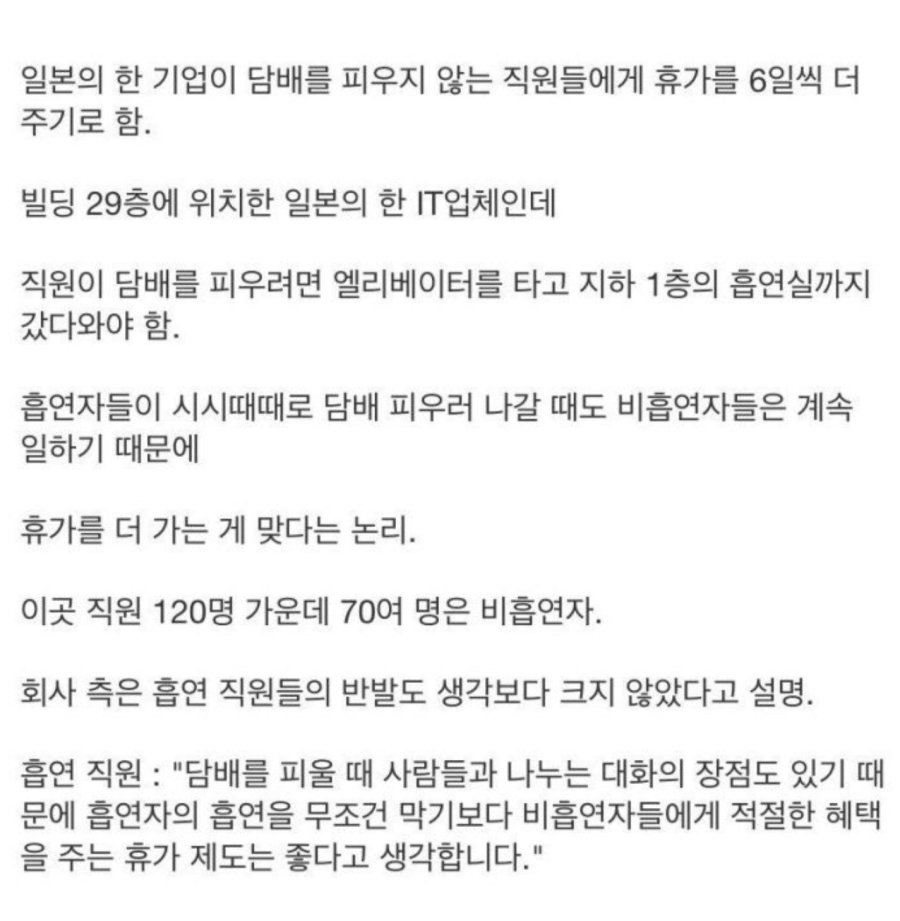 일본의 한 기업이 담배를 피우지 않는 직원들에게 휴가를 6일씩 더 주기로 함.

빌딩 29층에 위치한 일본의 한 IT업체인데

직원이 담배를 피우려면 엘리베이터를 타고 지하 1층의 흡연실까지 갔다와야 함.

흡연자들이 시시때때로 담배 피우러 나갈 때도 비흡연자들은 계속 일하기 때문에

휴가를 더 가는 게 맞다는 논리.

이곳 직원 120명 가운데 70여 명은 비흡연자.

회사 측은 흡연 직원들의 반발도 생각보다 크지 않았다고 설명.

흡연 직원 : "담배를 피울 때 사람들과 나누는 대화의 장점도 있기 때문에 흡연자의 흡연을 무조건 막기보다 비흡연자들에게 적절한 혜택을 주는 휴가 제도는 좋다고 생각합니다."